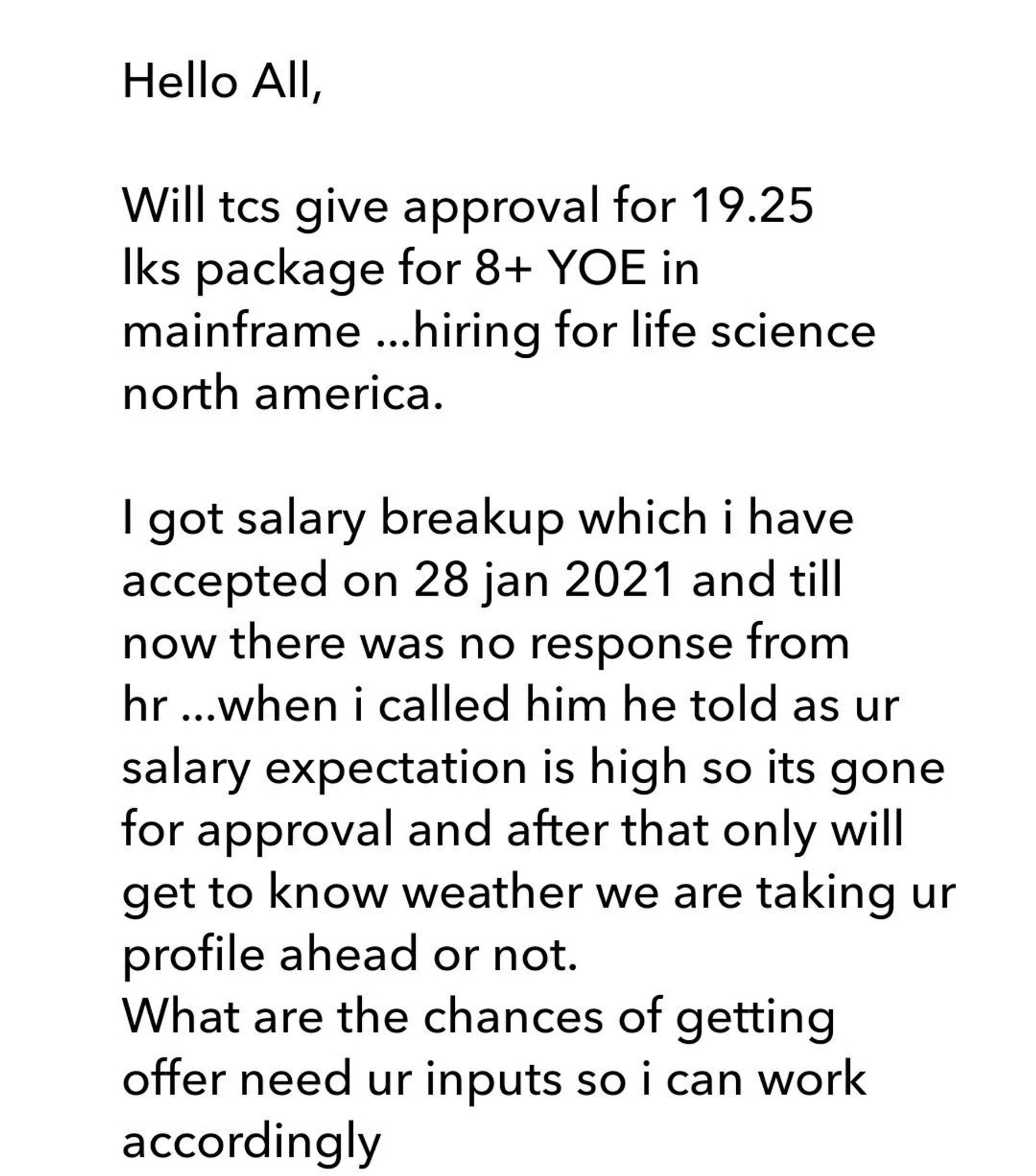 Hello All,

Will tcs give approval for 19.25 lks package for 8+ YOE in mainframe ...hiring for life science north america.

I got salary breakup which i have accepted on 28 jan 2021 and till now there was no response from hr ...when i called him he told as ur salary expectation is high so its gone for approval and after that only will get to know weather we are taking ur profile ahead or not.
What are the chances of getting offer need ur inputs so i can work accordingly